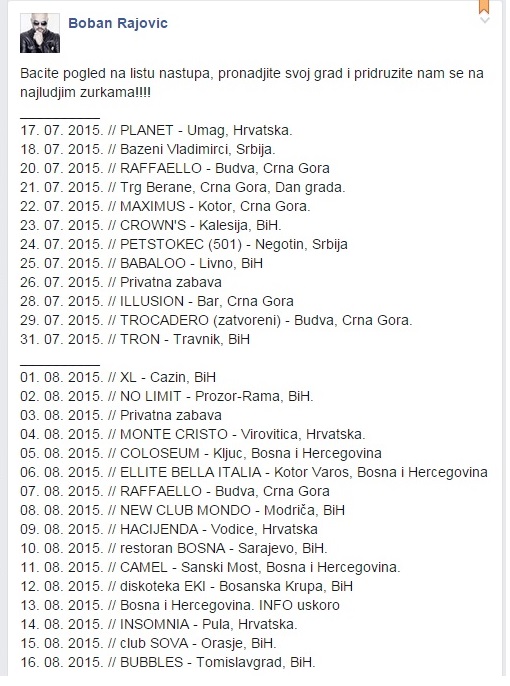 Boban Rajovic

Bacite pogled na listu nastupa, pronadjite svoj grad i pridruzite nam se na najludjim zurkama!!!!

___________
17. 07. 2015. // PLANET - Umag, Hrvatska.
18. 07. 2015. // Bazeni Vladimirci, Srbija.
20. 07. 2015. // RAFFAELLO - Budva, Crna Gora
21. 07. 2015. // Trg Berane, Crna Gora, Dan grada.
22. 07. 2015. // MAXIMUS - Kotor, Crna Gora.
23. 07. 2015. // CROWN'S - Kalesija, BiH.
24. 07. 2015. // PETSTOKEC (501) - Negotin, Srbija
25. 07. 2015. // BABALOO - Livno, BiH
26. 07. 2015. // Privatna zabava
28. 07. 2015. // ILLUSION - Bar, Crna Gora
29. 07. 2015. // TROCADERO (zatvoreni) - Budva, Crna Gora.
31. 07. 2015. // TRON - Travnik, BiH

___________
01. 08. 2015. // XL - Cazin, BiH
02. 08. 2015. // NO LIMIT - Prozor-Rama, BiH.
03. 08. 2015. // Privatna zabava
04. 08. 2015. // MONTE CRISTO - Virovitica, Hrvatska.
05. 08. 2015. // COLOSEUM - Kljuc, Bosna i Hercegovina
06. 08. 2015. // ELLITE BELLA ITALIA - Kotor Varos, Bosna i Hercegovina
07. 08. 2015. // RAFFAELLO - Budva, Crna Gora
08. 08. 2015. // NEW CLUB MONDO - Modriča, BiH
09. 08. 2015. // HACIJENDA - Vodice, Hrvatska
10. 08. 2015. // restoran BOSNA - Sarajevo, BiH.
11. 08. 2015. // CAMEL - Sanski Most, Bosna i Hercegovina.
12. 08. 2015. // diskoteka EKI - Bosanska Krupa, BiH
13. 08. 2015. // Bosna i Hercegovina. INFO uskoro
14. 08. 2015. // INSOMNIA - Pula, Hrvatska.
15. 08. 2015. // club SOVA - Orasje, BiH.
16. 08. 2015. // BUBBLES - Tomislavgrad, BiH.